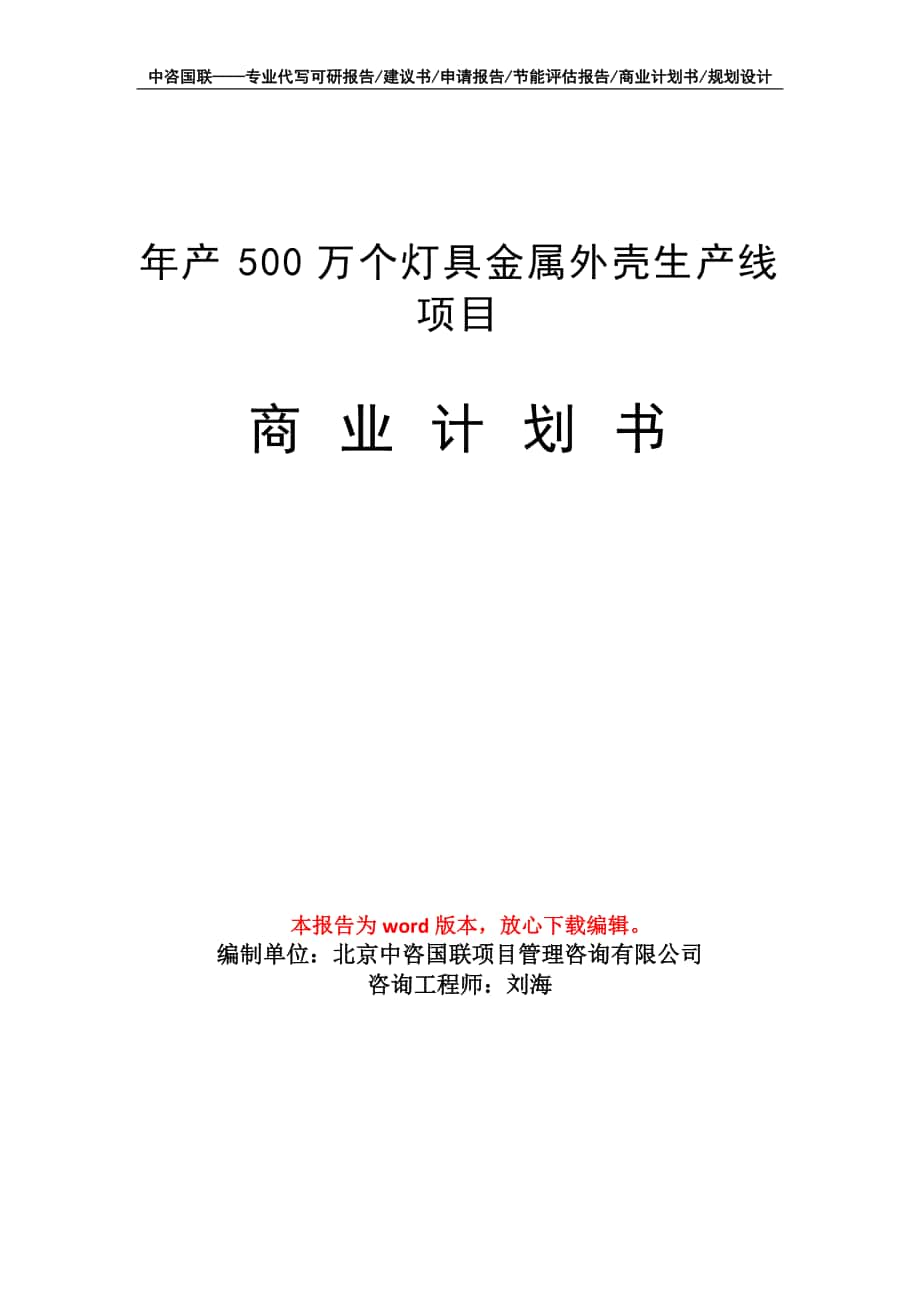 中咨国联——专业代写可研报告/建议书/申请报告/节能评估报告/商业计划书/规划设计

年产 500 万个灯具金属外壳生产线项目

商 业 计 划 书

本报告为 word 版本，放心下载编辑。
编制单位：北京中咨国联项目管理咨询有限公司
咨询工程师：刘海